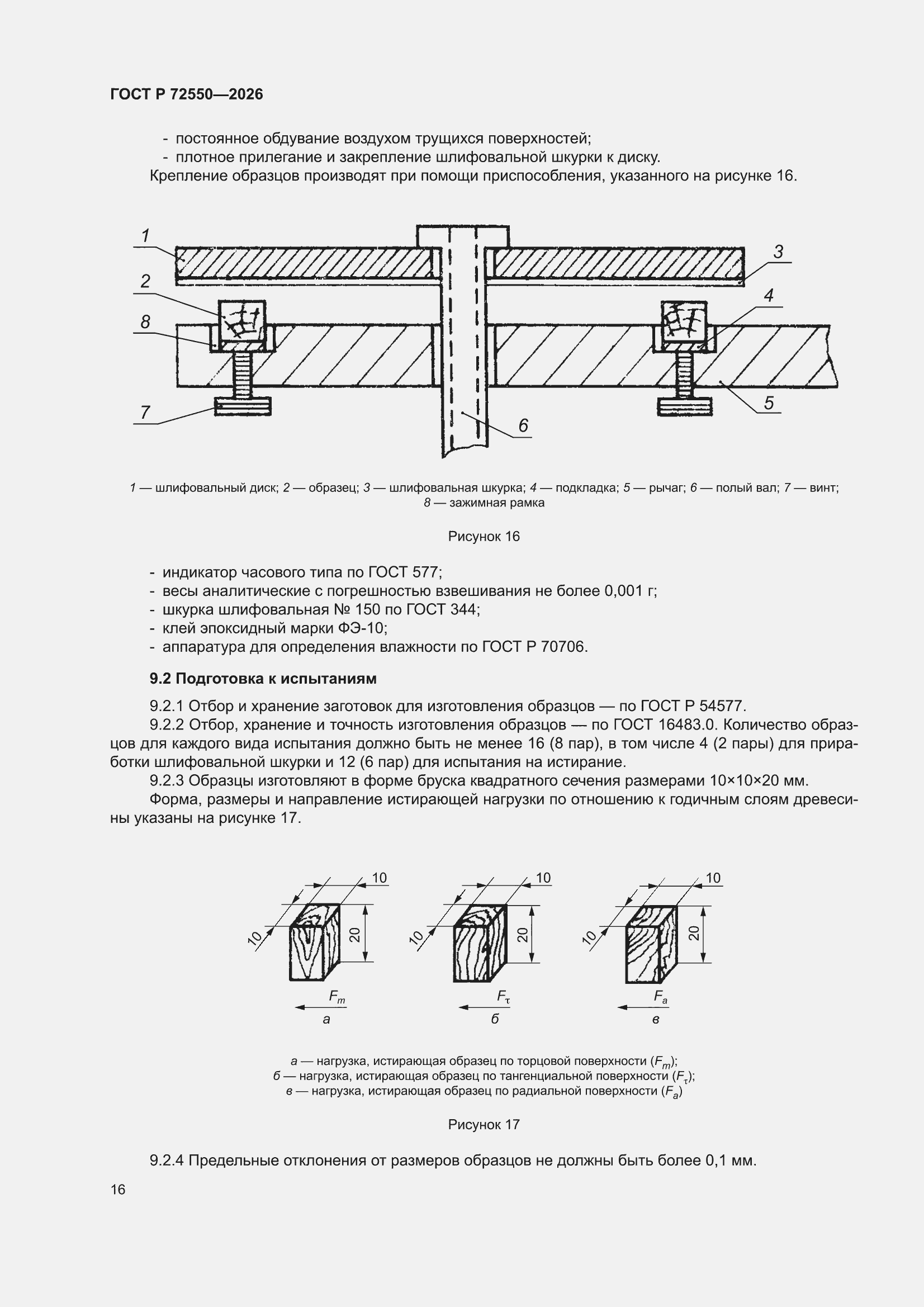 ГОСТ Р 72550—2026

- постоянное обдувание воздухом трущихся поверхностей;
- плотное прилегание и закрепление шлифовальной шкурки к диску.

Крепление образцов производят при помощи приспособления, указанного на рисунке 16.

1
2
8
7
3
4
5
6

1 — шлифовальный диск; 2 — образец; 3 — шлифовальная шкурка; 4 — подкладка; 5 — рычаг; 6 — полый вал; 7 — винт; 8 — зажимная рамка

Рисунок 16

- индикатор часового типа по ГОСТ 577;
- весы аналитические с погрешностью взвешивания не более 0,001 г;
- шкурка шлифовальная № 150 по ГОСТ 344;
- клей эпоксидный марки ФЭ-10;
- аппаратура для определения влажности по ГОСТ Р 70706.

9.2 Подготовка к испытаниям

9.2.1 Отбор и хранение заготовок для изготовления образцов — по ГОСТ Р 54577.

9.2.2 Отбор, хранение и точность изготовления образцов — по ГОСТ 16483.0. Количество образцов для каждого вида испытания должно быть не менее 16 (8 пар), в том числе 4 (2 пары) для приработки шлифовальной шкурки и 12 (6 пар) для испытания на истирание.

9.2.3 Образцы изготовляют в форме бруска квадратного сечения размерами 10×10×20 мм.

Форма, размеры и направление истирающей нагрузки по отношению к годичным слоям древесины указаны на рисунке 17.

10
10
20
$F_m$
а
10
10
20
$F_\tau$
б
10
10
20
$F_a$
в

а — нагрузка, истирающая образец по торцовой поверхности ($F_m$);
б — нагрузка, истирающая образец по тангенциальной поверхности ($F_\tau$);
в — нагрузка, истирающая образец по радиальной поверхности ($F_a$)

Рисунок 17

9.2.4 Предельные отклонения от размеров образцов не должны быть более 0,1 мм.

16